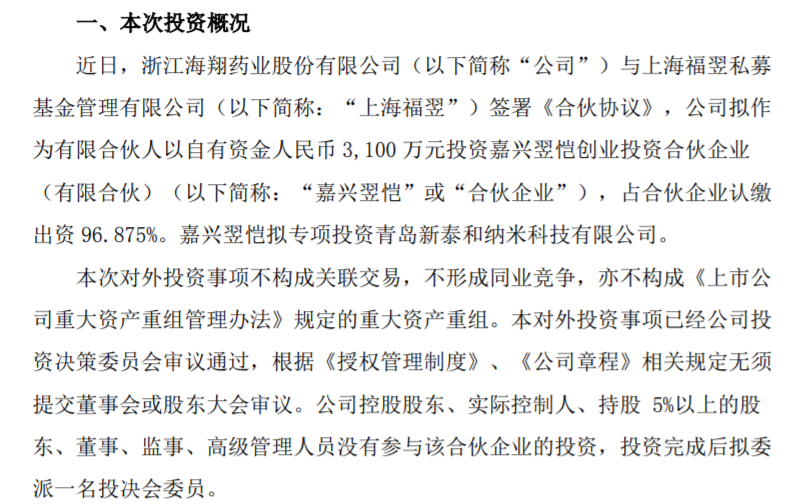 一、本次投资概况

近日，浙江海翔药业股份有限公司（以下简称“公司”）与上海福翌私募基金管理有限公司（以下简称：“上海福翌”）签署《合伙协议》，公司拟作为有限合伙人以自有资金人民币 3,100 万元投资嘉兴翌恺创业投资合伙企业（有限合伙）（以下简称：“嘉兴翌恺”或“合伙企业”），占合伙企业认缴出资 96.875%。嘉兴翌恺拟专项投资青岛新泰和纳米科技有限公司。

本次对外投资事项不构成关联交易，不形成同业竞争，亦不构成《上市公司重大资产重组管理办法》规定的重大资产重组。本对外投资事项已经公司投资决策委员会审议通过，根据《授权管理制度》、《公司章程》相关规定无须提交董事会或股东大会审议。公司控股股东、实际控制人、持股 5%以上的股东、董事、监事、高级管理人员没有参与该合伙企业的投资，投资完成后拟委派一名投决会委员。